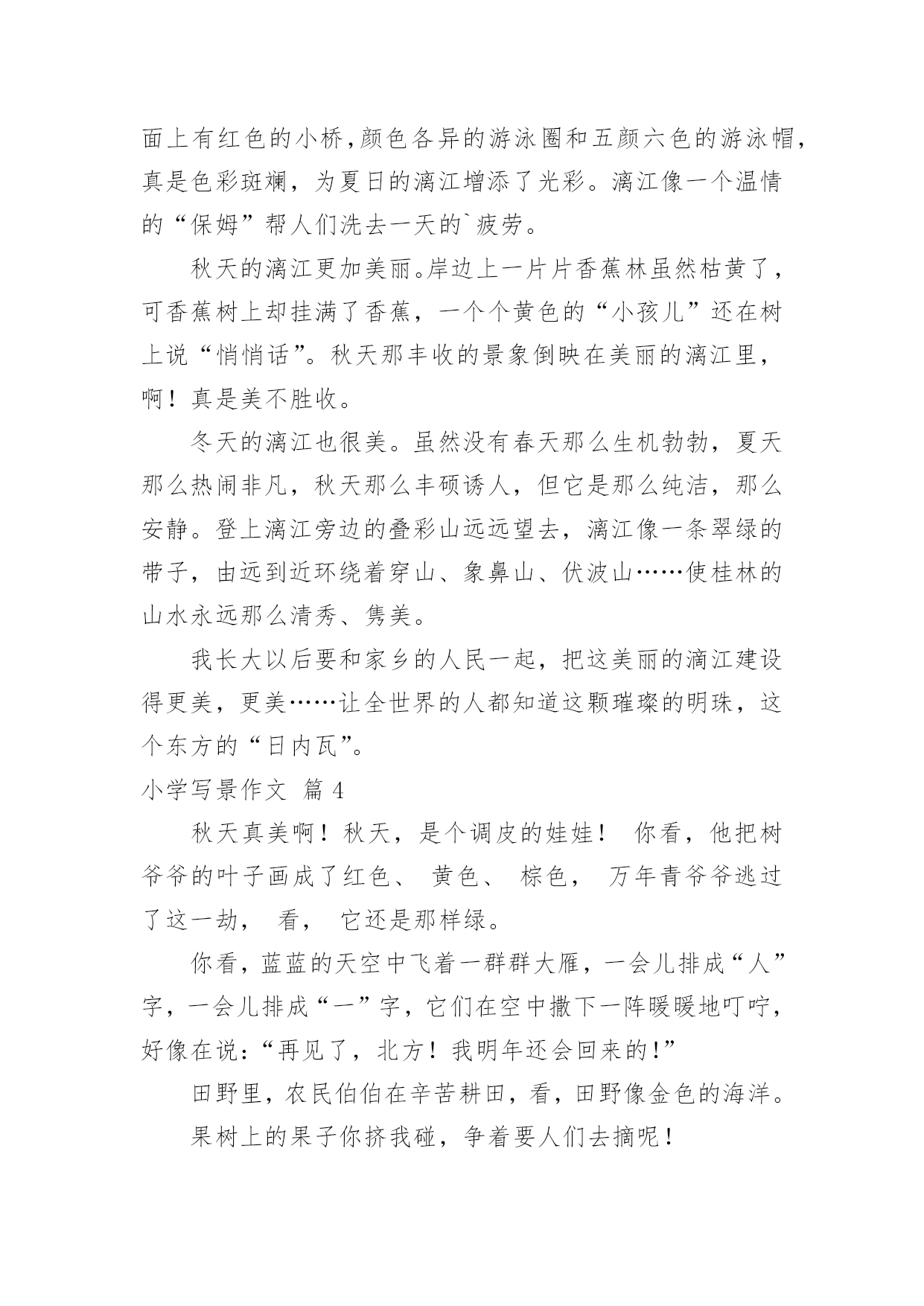 面上有红色的小桥,颜色各异的游泳圈和五颜六色的游泳帽,真是色彩斑斓，为夏日的漓江增添了光彩。漓江像一个温情的“保姆”帮人们洗去一天的`疲劳。

秋天的漓江更加美丽。岸边上一片片香蕉林虽然枯黄了，可香蕉树上却挂满了香蕉，一个个黄色的“小孩儿”还在树上说“悄悄话”。秋天那丰收的景象倒映在美丽的漓江里，啊！真是美不胜收。

冬天的漓江也很美。虽然没有春天那么生机勃勃，夏天那么热闹非凡，秋天那么丰硕诱人，但它是那么纯洁，那么安静。登上漓江旁边的叠彩山远远望去，漓江像一条翠绿的带子，由远到近环绕着穿山、象鼻山、伏波山……使桂林的山水永远那么清秀、隽美。

我长大以后要和家乡的人民一起，把这美丽的漓江建设得更美，更美……让全世界的人都知道这颗璀璨的明珠，这个东方的“日内瓦”。

小学写景作文 篇 4

秋天真美啊！秋天，是个调皮的娃娃！ 你看，他把树爷爷的叶子画成了红色、 黄色、 棕色， 万年青爷爷逃过了这一劫， 看， 它还是那样绿。

你看，蓝蓝的天空中飞着一群群大雁，一会儿排成“人”字，一会儿排成“一”字，它们在空中撒下一阵暖暖地叮咛，好像在说:“再见了，北方！我明年还会回来的!”

田野里，农民伯伯在辛苦耕田，看，田野像金色的海洋。

果树上的果子你挤我碰，争着要人们去摘呢！